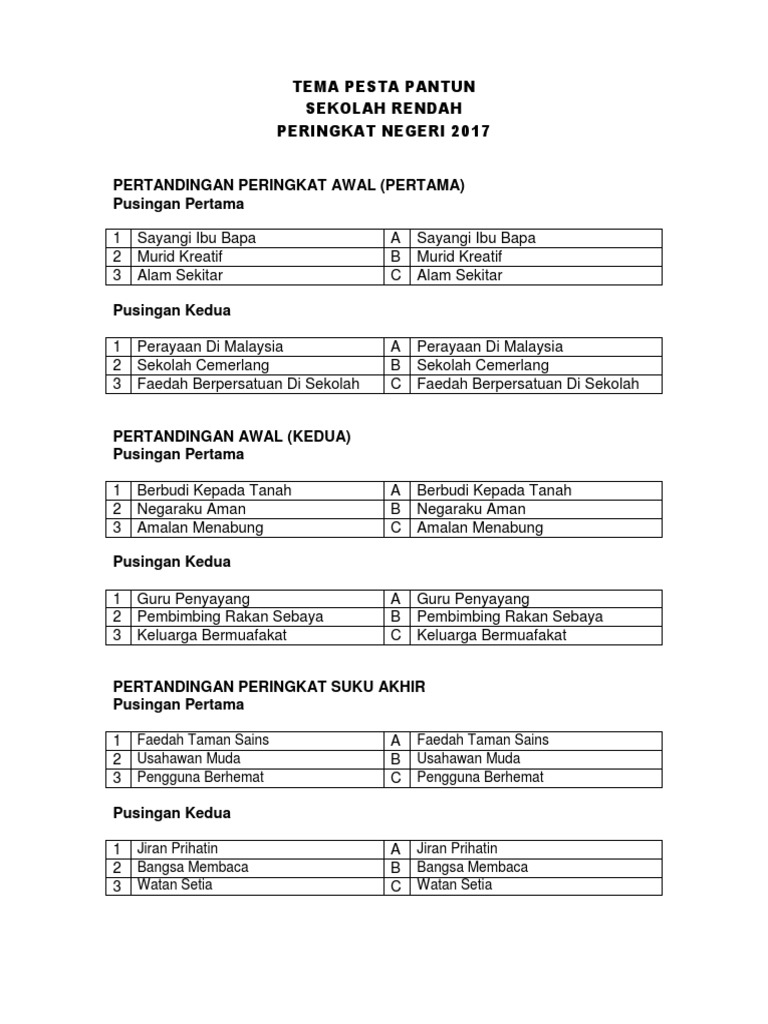 TEMA PESTA PANTUN
SEKOLAH RENDAH
PERINGKAT NEGERI 2017

PERTANDINGAN PERINGKAT AWAL (PERTAMA)
Pusingan Pertama

| 1 | Sayangi Ibu Bapa | A | Sayangi Ibu Bapa |
|---|---|---|---|
| 2 | Murid Kreatif | B | Murid Kreatif |
| 3 | Alam Sekitar | C | Alam Sekitar |

Pusingan Kedua

| 1 | Perayaan Di Malaysia | A | Perayaan Di Malaysia |
|---|---|---|---|
| 2 | Sekolah Cemerlang | B | Sekolah Cemerlang |
| 3 | Faedah Berpersatuan Di Sekolah | C | Faedah Berpersatuan Di Sekolah |

PERTANDINGAN AWAL (KEDUA)
Pusingan Pertama

| 1 | Berbudi Kepada Tanah | A | Berbudi Kepada Tanah |
|---|---|---|---|
| 2 | Negaraku Aman | B | Negaraku Aman |
| 3 | Amalan Menabung | C | Amalan Menabung |

Pusingan Kedua

| 1 | Guru Penyayang | A | Guru Penyayang |
|---|---|---|---|
| 2 | Pembimbing Rakan Sebaya | B | Pembimbing Rakan Sebaya |
| 3 | Keluarga Bermuafakat | C | Keluarga Bermuafakat |

PERTANDINGAN PERINGKAT SUKU AKHIR
Pusingan Pertama

| 1 | Faedah Taman Sains | A | Faedah Taman Sains |
|---|---|---|---|
| 2 | Usahawan Muda | B | Usahawan Muda |
| 3 | Pengguna Berhemat | C | Pengguna Berhemat |

Pusingan Kedua

| 1 | Jiran Prihatin | A | Jiran Prihatin |
|---|---|---|---|
| 2 | Bangsa Membaca | B | Bangsa Membaca |
| 3 | Watan Setia | C | Watan Setia |